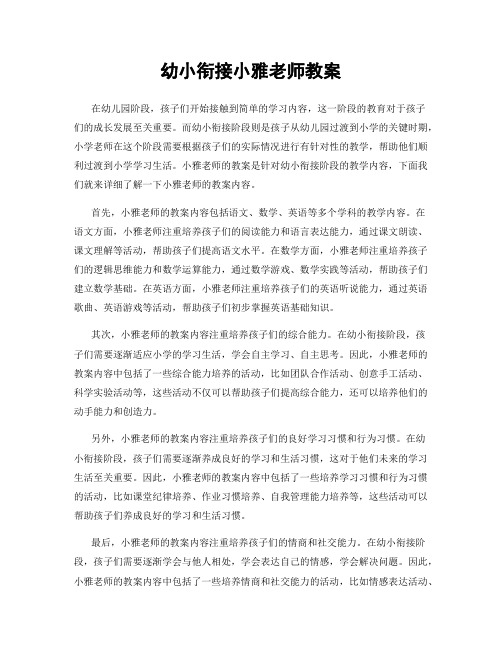 幼小衔接小雅老师教案

在幼儿园阶段，孩子们开始接触到简单的学习内容，这一阶段的教育对于孩子们的成长发展至关重要。而幼小衔接阶段则是孩子从幼儿园过渡到小学的关键时期，小学老师在这个阶段需要根据孩子们的实际情况进行有针对性的教学，帮助他们顺利过渡到小学学习生活。小雅老师的教案是针对幼小衔接阶段的教学内容，下面我们就来详细了解一下小雅老师的教案内容。

首先，小雅老师的教案内容包括语文、数学、英语等多个学科的教学内容。在语文方面，小雅老师注重培养孩子们的阅读能力和语言表达能力，通过课文朗读、课文理解等活动，帮助孩子们提高语文水平。在数学方面，小雅老师注重培养孩子们的逻辑思维能力和数学运算能力，通过数学游戏、数学实践等活动，帮助孩子们建立数学基础。在英语方面，小雅老师注重培养孩子们的英语听说能力，通过英语歌曲、英语游戏等活动，帮助孩子们初步掌握英语基础知识。

其次，小雅老师的教案内容注重培养孩子们的综合能力。在幼小衔接阶段，孩子们需要逐渐适应小学的学习生活，学会自主学习、自主思考。因此，小雅老师的教案内容中包括了一些综合能力培养的活动，比如团队合作活动、创意手工活动、科学实验活动等，这些活动不仅可以帮助孩子们提高综合能力，还可以培养他们的动手能力和创造力。

另外，小雅老师的教案内容注重培养孩子们的良好学习习惯和行为习惯。在幼小衔接阶段，孩子们需要逐渐养成良好的学习和生活习惯，这对于他们未来的学习生活至关重要。因此，小雅老师的教案内容中包括了一些培养学习习惯和行为习惯的活动，比如课堂纪律培养、作业习惯培养、自我管理能力培养等，这些活动可以帮助孩子们养成良好的学习和生活习惯。

最后，小雅老师的教案内容注重培养孩子们的情商和社交能力。在幼小衔接阶段，孩子们需要逐渐学会与他人相处，学会表达自己的情感，学会解决问题。因此，小雅老师的教案内容中包括了一些培养情商和社交能力的活动，比如情感表达活动、